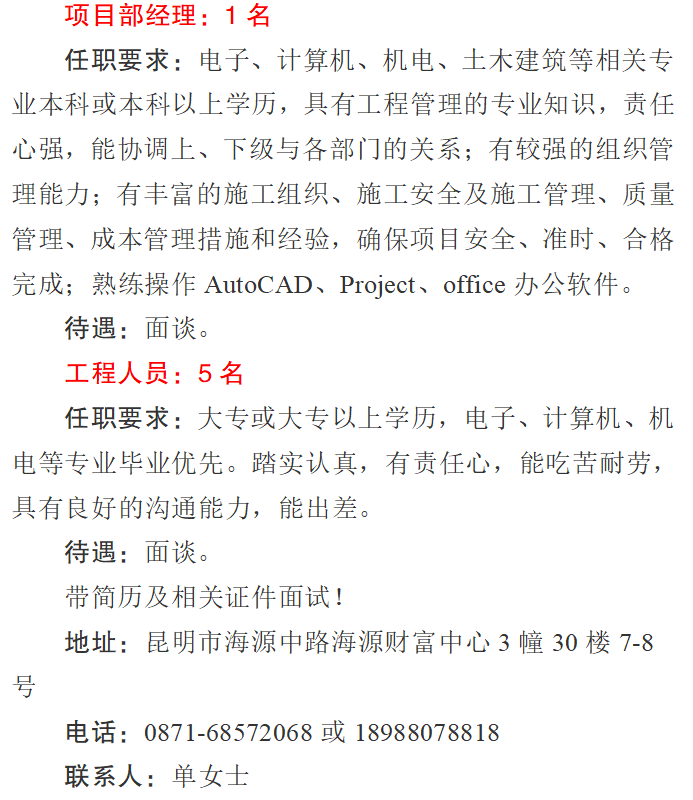 项目部经理：1 名

任职要求：电子、计算机、机电、土木建筑等相关专业本科或本科以上学历，具有工程管理的专业知识，责任心强，能协调上、下级与各部门的关系；有较强的组织管理能力；有丰富的施工组织、施工安全及施工管理、质量管理、成本管理措施和经验，确保项目安全、准时、合格完成；熟练操作 AutoCAD、Project、office 办公软件。

待遇：面谈。

工程人员：5 名

任职要求：大专或大专以上学历，电子、计算机、机电等专业毕业优先。踏实认真，有责任心，能吃苦耐劳，具有良好的沟通能力，能出差。

待遇：面谈。

带简历及相关证件面试！

地址：昆明市海源中路海源财富中心 3 幢 30 楼 7-8 号

电话：0871-68572068 或 18988078818

联系人：单女士